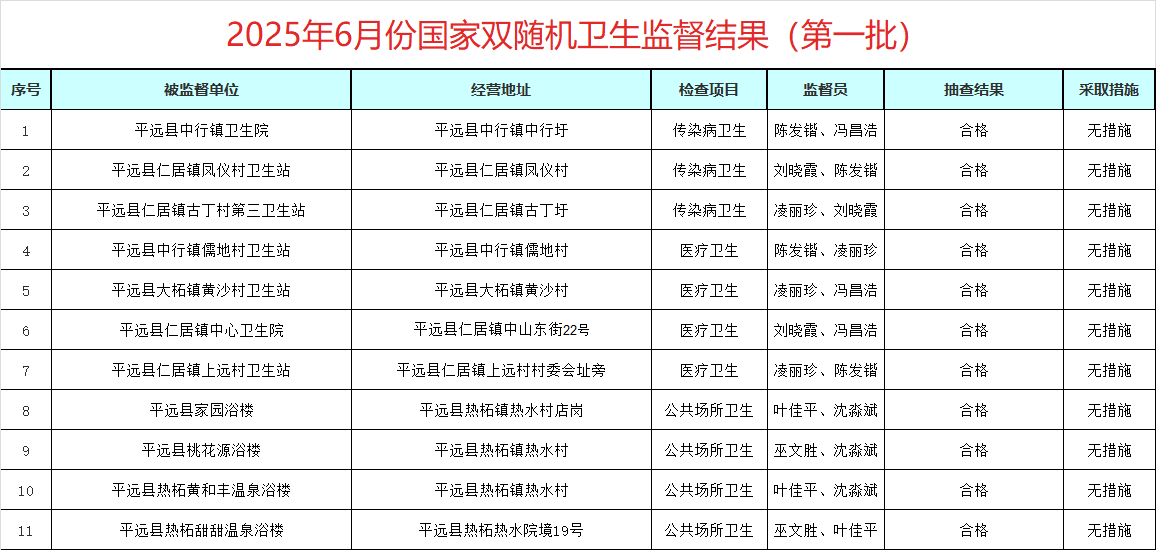 2025年6月份国家双随机卫生监督结果（第一批）

| 序号 | 被监督单位 | 经营地址 | 检查项目 | 监督员 | 抽查结果 | 采取措施 |
|---|---|---|---|---|---|---|
| 1 | 平远县中行镇卫生院 | 平远县中行镇中行圩 | 传染病卫生 | 陈发锴、冯昌浩 | 合格 | 无措施 |
| 2 | 平远县仁居镇凤仪村卫生站 | 平远县仁居镇凤仪村 | 传染病卫生 | 刘晓霞、陈发锴 | 合格 | 无措施 |
| 3 | 平远县仁居镇古丁村第三卫生站 | 平远县仁居镇古丁圩 | 传染病卫生 | 凌丽珍、刘晓霞 | 合格 | 无措施 |
| 4 | 平远县中行镇儒地村卫生站 | 平远县中行镇儒地村 | 医疗卫生 | 陈发锴、凌丽珍 | 合格 | 无措施 |
| 5 | 平远县大柘镇黄沙村卫生站 | 平远县大柘镇黄沙村 | 医疗卫生 | 凌丽珍、冯昌浩 | 合格 | 无措施 |
| 6 | 平远县仁居镇中心卫生院 | 平远县仁居镇中山东街22号 | 医疗卫生 | 刘晓霞、冯昌浩 | 合格 | 无措施 |
| 7 | 平远县仁居镇上远村卫生站 | 平远县仁居镇上远村村委会址旁 | 医疗卫生 | 凌丽珍、陈发锴 | 合格 | 无措施 |
| 8 | 平远县家园浴楼 | 平远县热柘镇热水村店岗 | 公共场所卫生 | 叶佳平、沈淼斌 | 合格 | 无措施 |
| 9 | 平远县桃花源浴楼 | 平远县热柘镇热水村 | 公共场所卫生 | 巫文胜、沈淼斌 | 合格 | 无措施 |
| 10 | 平远县热柘黄和丰温泉浴楼 | 平远县热柘镇热水村 | 公共场所卫生 | 叶佳平、沈淼斌 | 合格 | 无措施 |
| 11 | 平远县热柘甜甜温泉浴楼 | 平远县热柘热水院境19号 | 公共场所卫生 | 巫文胜、叶佳平 | 合格 | 无措施 |